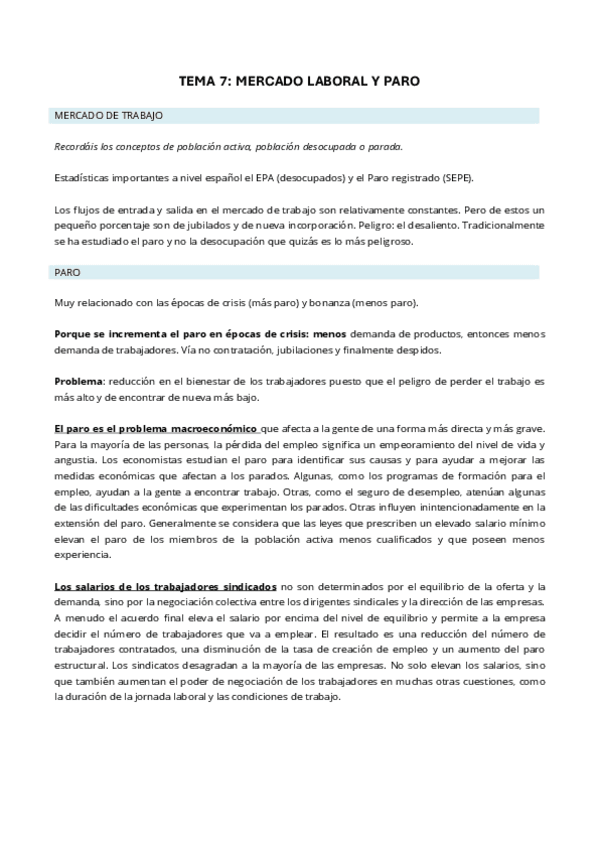 TEMA 7: MERCADO LABORAL Y PARO

MERCADO DE TRABAJO

Recordáis los conceptos de población activa, población desocupada o parada.

Estadísticas importantes a nivel español el EPA (desocupados) y el Paro registrado (SEPE).

Los flujos de entrada y salida en el mercado de trabajo son relativamente constantes. Pero de estos un pequeño porcentaje son de jubilados y de nueva incorporación. Peligro: el desaliento. Tradicionalmente se ha estudiado el paro y no la desocupación que quizás es lo más peligroso.

PARO

Muy relacionado con las épocas de crisis (más paro) y bonanza (menos paro).

Porque se incrementa el paro en épocas de crisis: menos demanda de productos, entonces menos demanda de trabajadores. Vía no contratación, jubilaciones y finalmente despidos.

Problema: reducción en el bienestar de los trabajadores puesto que el peligro de perder el trabajo es más alto y de encontrar de nueva más bajo.

El paro es el problema macroeconómico que afecta a la gente de una forma más directa y más grave. Para la mayoría de las personas, la pérdida del empleo significa un empeoramiento del nivel de vida y angustia. Los economistas estudian el paro para identificar sus causas y para ayudar a mejorar las medidas económicas que afectan a los parados. Algunas, como los programas de formación para el empleo, ayudan a la gente a encontrar trabajo. Otras, como el seguro de desempleo, atenúan algunas de las dificultades económicas que experimentan los parados. Otras influyen inintencionadamente en la extensión del paro. Generalmente se considera que las leyes que prescriben un elevado salario mínimo elevan el paro de los miembros de la población activa menos cualificados y que poseen menos experiencia.

Los salarios de los trabajadores sindicados no son determinados por el equilibrio de la oferta y la demanda, sino por la negociación colectiva entre los dirigentes sindicales y la dirección de las empresas. A menudo el acuerdo final eleva el salario por encima del nivel de equilibrio y permite a la empresa decidir el número de trabajadores que va a emplear. El resultado es una reducción del número de trabajadores contratados, una disminución de la tasa de creación de empleo y un aumento del paro estructural. Los sindicatos desagradan a la mayoría de las empresas. No solo elevan los salarios, sino que también aumentan el poder de negociación de los trabajadores en muchas otras cuestiones, como la duración de la jornada laboral y las condiciones de trabajo.